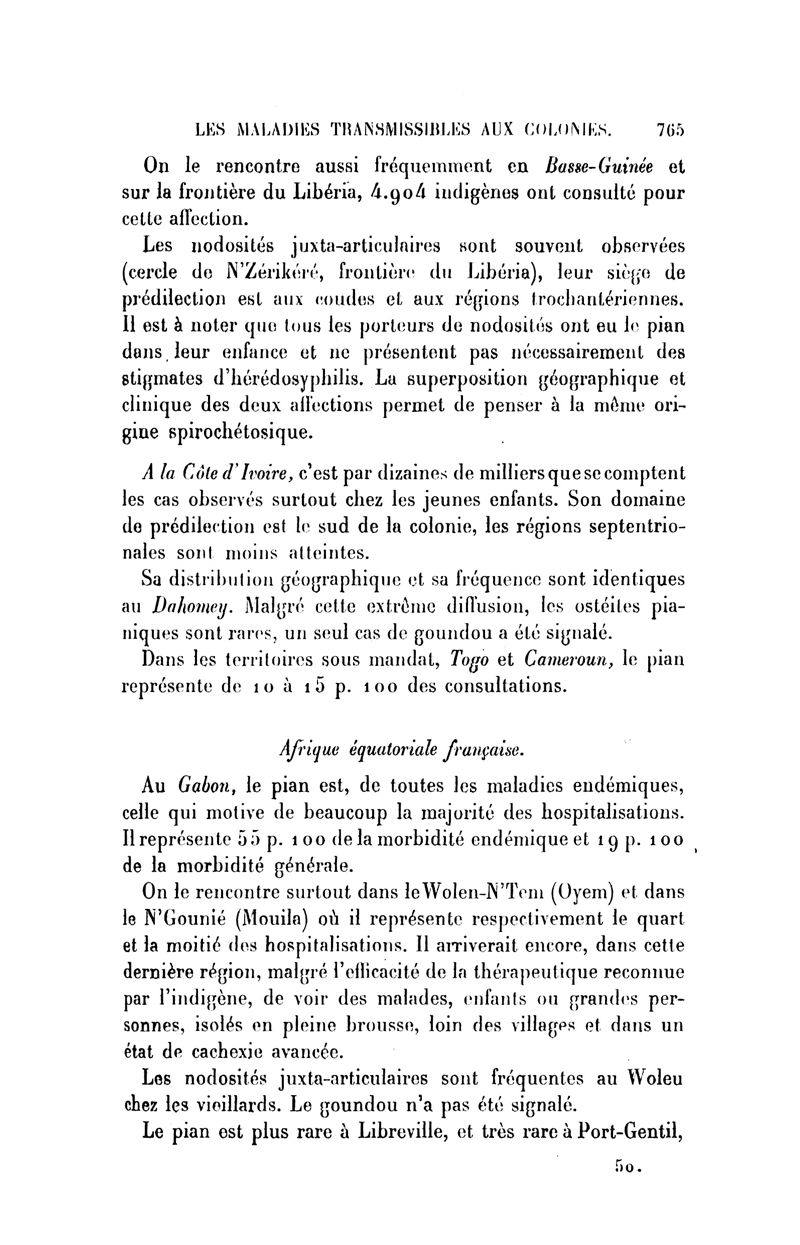 LES MALADIES TRANSMISSIBLES AUX COLONIES. 765

On le rencontre aussi fréquemment en Basse-Guinée et sur la frontière du Libéria, 4.904 indigènes ont consulté pour cette affection.

Les nodosités juxta-articulaires sont souvent observées (cercle de N'Zérikéré, frontière du Libéria), leur siège de prédilection est aux coudes et aux régions trochantériennes. Il est à noter que tous les porteurs de nodosités ont eu le pian dans leur enfance et ne présentent pas nécessairement des stigmates d'hérédosyphilis. La superposition géographique et clinique des deux affections permet de penser à la même origine spirochétosique.

A la Côte d'Ivoire, c'est par dizaines de milliers que se comptent les cas observés surtout chez les jeunes enfants. Son domaine de prédilection est le sud de la colonie, les régions septentrionales sont moins atteintes.

Sa distribution géographique et sa fréquence sont identiques au Dahomey. Malgré cette extrême diffusion, les ostéites pianiques sont rares, un seul cas de goundou a été signalé.

Dans les territoires sous mandat, Togo et Cameroun, le pian représente de 10 à 15 p. 100 des consultations.

Afrique équatoriale française.

Au Gabon, le pian est, de toutes les maladies endémiques, celle qui motive de beaucoup la majorité des hospitalisations. Il représente 55 p. 100 de la morbidité endémique et 19 p. 100 de la morbidité générale.

On le rencontre surtout dans le Wolen-N'Tem (Oyem) et dans le N'Gounié (Mouila) où il représente respectivement le quart et la moitié des hospitalisations. Il arriverait encore, dans cette dernière région, malgré l'efficacité de la thérapeutique reconnue par l'indigène, de voir des malades, enfants ou grandes personnes, isolés en pleine brousse, loin des villages et dans un état de cachexie avancée.

Les nodosités juxta-articulaires sont fréquentes au Woleu chez les vieillards. Le goundou n'a pas été signalé.

Le pian est plus rare à Libreville, et très rare à Port-Gentil,

50.